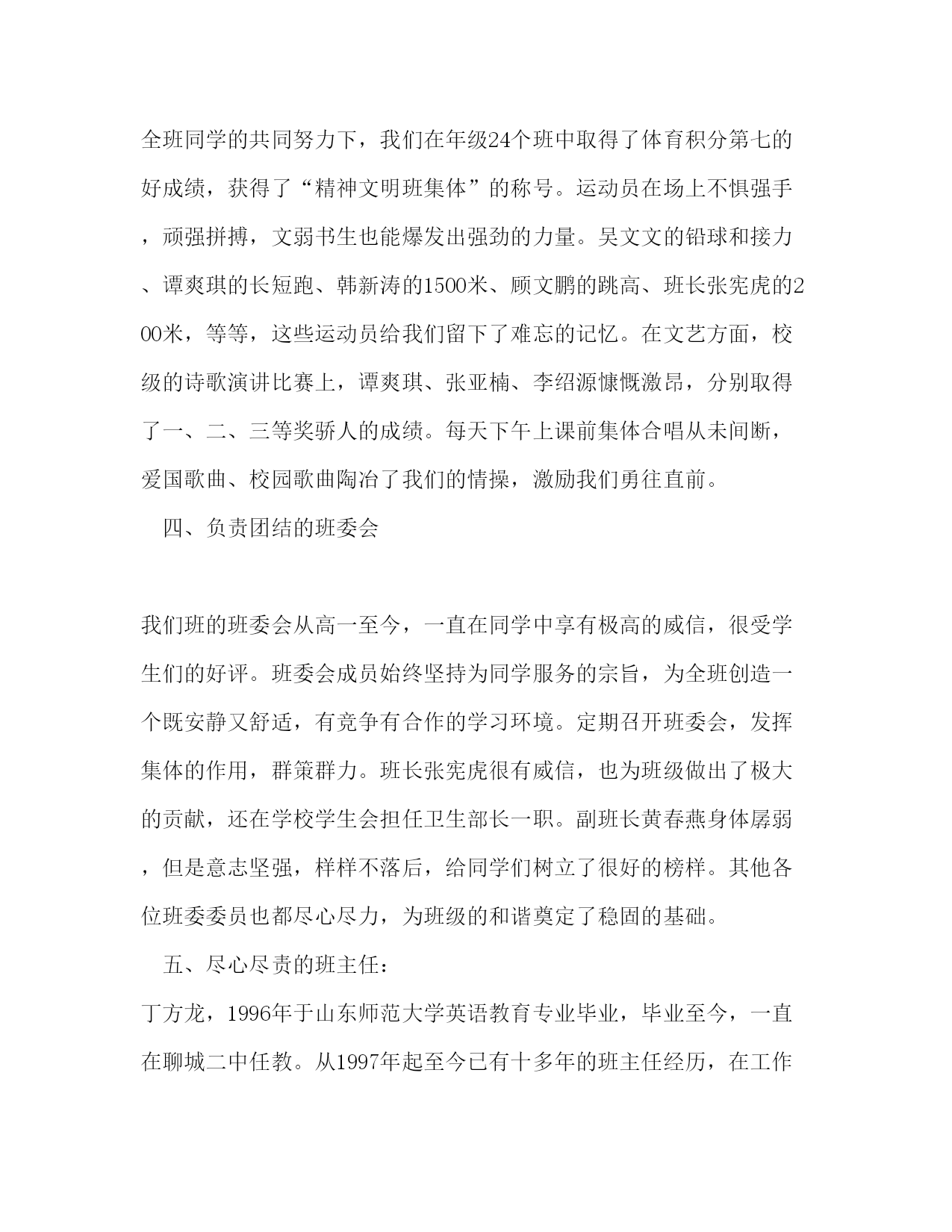 全班同学的共同努力下，我们在年级24个班中取得了体育积分第七的好成绩，获得了“精神文明班集体”的称号。运动员在场上不惧强手，顽强拼搏，文弱书生也能爆发出强劲的力量。吴文文的铅球和接力、谭爽琪的长短跑、韩新涛的1500米、顾文鹏的跳高、班长张宪虎的200米，等等，这些运动员给我们留下了难忘的记忆。在文艺方面，校级的诗歌演讲比赛上，谭爽琪、张亚楠、李绍源慷慨激昂，分别取得了一、二、三等奖骄人的成绩。每天下午上课前集体合唱从未间断，爱国歌曲、校园歌曲陶冶了我们的情操，激励我们勇往直前。

四、负责团结的班委会

我们班的班委会从高一至今，一直在同学中享有极高的威信，很受学生们的好评。班委会成员始终坚持为同学服务的宗旨，为全班创造一个既安静又舒适，有竞争有合作的学习环境。定期召开班委会，发挥集体的作用，群策群力。班长张宪虎很有威信，也为班级做出了极大的贡献，还在学校学生会担任卫生部长一职。副班长黄春燕身体孱弱，但是意志坚强，样样不落后，给同学们树立了很好的榜样。其他各位班委委员也都尽心尽力，为班级的和谐奠定了稳固的基础。

五、尽心尽责的班主任：

丁方龙，1996年于山东师范大学英语教育专业毕业，毕业至今，一直在聊城二中任教。从1997年起至今已有十多年的班主任经历，在工作